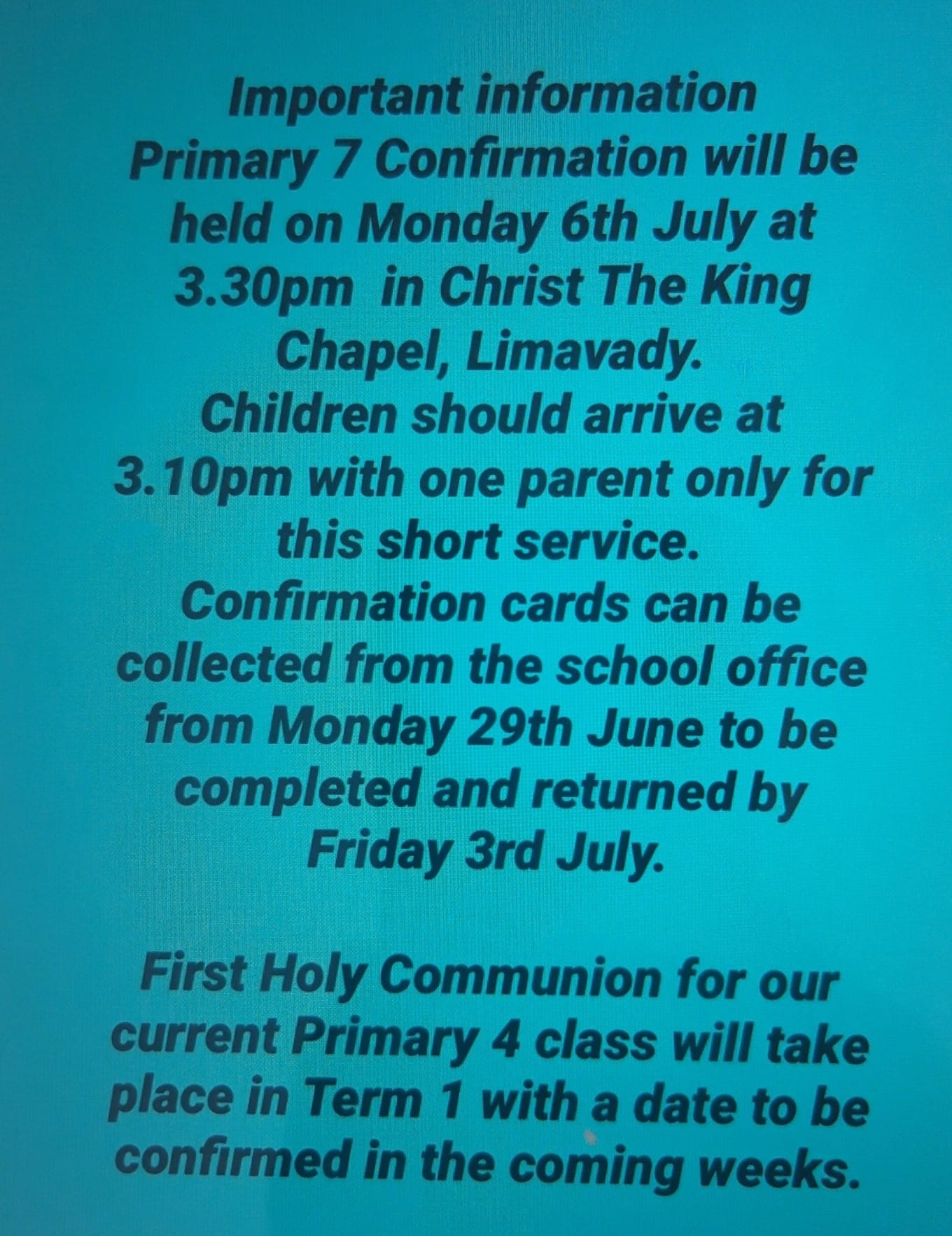 Important information
Primary 7 Confirmation will be held on Monday 6th July at 3.30pm in Christ The King Chapel, Limavady.
Children should arrive at 3.10pm with one parent only for this short service.
Confirmation cards can be collected from the school office from Monday 29th June to be completed and returned by Friday 3rd July.

First Holy Communion for our current Primary 4 class will take place in Term 1 with a date to be confirmed in the coming weeks.